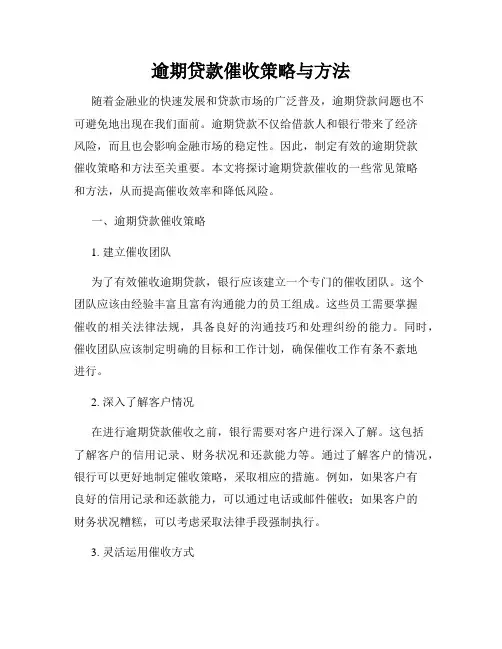 逾期贷款催收策略与方法

随着金融业的快速发展和贷款市场的广泛普及，逾期贷款问题也不可避免地出现在我们面前。逾期贷款不仅给借款人和银行带来了经济风险，而且也会影响金融市场的稳定性。因此，制定有效的逾期贷款催收策略和方法至关重要。本文将探讨逾期贷款催收的一些常见策略和方法，从而提高催收效率和降低风险。

一、逾期贷款催收策略

1. 建立催收团队

为了有效催收逾期贷款，银行应该建立一个专门的催收团队。这个团队应该由经验丰富且富有沟通能力的员工组成。这些员工需要掌握催收的相关法律法规，具备良好的沟通技巧和处理纠纷的能力。同时，催收团队应该制定明确的目标和工作计划，确保催收工作有条不紊地进行。

2. 深入了解客户情况

在进行逾期贷款催收之前，银行需要对客户进行深入了解。这包括了解客户的信用记录、财务状况和还款能力等。通过了解客户的情况，银行可以更好地制定催收策略，采取相应的措施。例如，如果客户有良好的信用记录和还款能力，可以通过电话或邮件催收；如果客户的财务状况糟糕，可以考虑采取法律手段强制执行。

3. 灵活运用催收方式